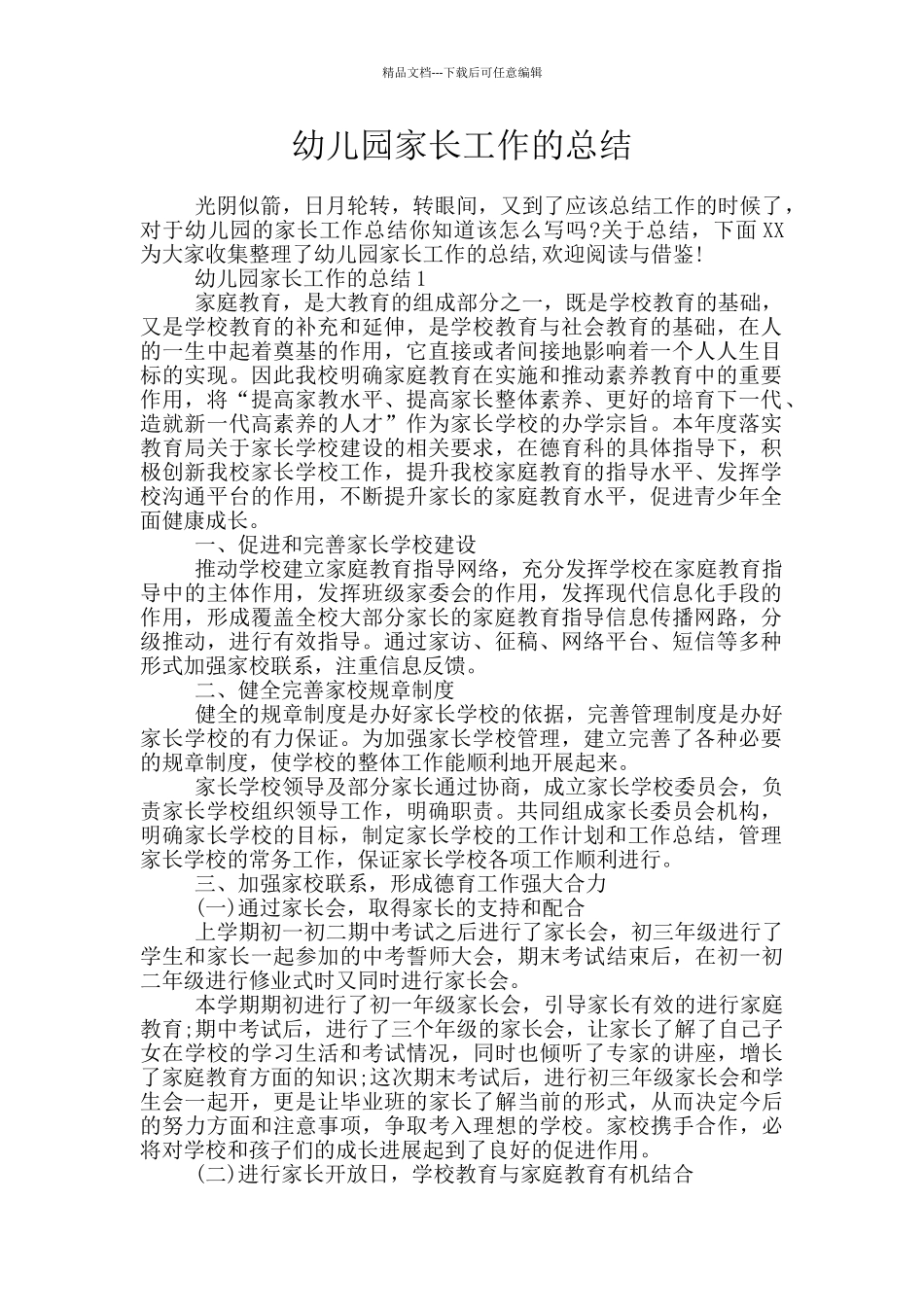 精品文档---下载后可任意编辑

幼儿园家长工作的总结

光阴似箭，日月轮转，转眼间，又到了应该总结工作的时候了，对于幼儿园的家长工作总结你知道该怎么写吗?关于总结，下面XX为大家收集整理了幼儿园家长工作的总结,欢迎阅读与借鉴!

幼儿园家长工作的总结1

家庭教育，是大教育的组成部分之一，既是学校教育的基础，又是学校教育的补充和延伸，是学校教育与社会教育的基础，在人的一生中起着奠基的作用，它直接或者间接地影响着一个人人生目标的实现。因此我校明确家庭教育在实施和推动素养教育中的重要作用，将“提高家教水平、提高家长整体素养、更好的培育下一代、造就新一代高素养的人才”作为家长学校的办学宗旨。本年度落实教育局关于家长学校建设的相关要求，在德育科的具体指导下，积极创新我校家长学校工作，提升我校家庭教育的指导水平、发挥学校沟通平台的作用，不断提升家长的家庭教育水平，促进青少年全面健康成长。

一、促进和完善家长学校建设

推动学校建立家庭教育指导网络，充分发挥学校在家庭教育指导中的主体作用，发挥班级家委会的作用，发挥现代信息化手段的作用，形成覆盖全校大部分家长的家庭教育指导信息传播网路，分级推动，进行有效指导。通过家访、征稿、网络平台、短信等多种形式加强家校联系，注重信息反馈。

二、健全完善家校规章制度

健全的规章制度是办好家长学校的依据，完善管理制度是办好家长学校的有力保证。为加强家长学校管理，建立完善了各种必要的规章制度，使学校的整体工作能顺利地开展起来。

家长学校领导及部分家长通过协商，成立家长学校委员会，负责家长学校组织领导工作，明确职责。共同组成家长委员会机构，明确家长学校的目标，制定家长学校的工作计划和工作总结，管理家长学校的常务工作，保证家长学校各项工作顺利进行。

三、加强家校联系，形成德育工作强大合力

(一)通过家长会，取得家长的支持和配合

上学期初一初二期中考试之后进行了家长会，初三年级进行了学生和家长一起参加的中考誓师大会，期末考试结束后，在初一初二年级进行修业式时又同时进行家长会。

本学期期初进行了初一年级家长会，引导家长有效的进行家庭教育;期中考试后，进行了三个年级的家长会，让家长了解了自己子女在学校的学习生活和考试情况，同时也倾听了专家的讲座，增长了家庭教育方面的知识;这次期末考试后，进行初三年级家长会和学生会一起开，更是让毕业班的家长了解当前的形式，从而决定今后的努力方面和注意事项，争取考入理想的学校。家校携手合作，必将对学校和孩子们的成长进展起到了良好的促进作用。

(二)进行家长开放日，学校教育与家庭教育有机结合